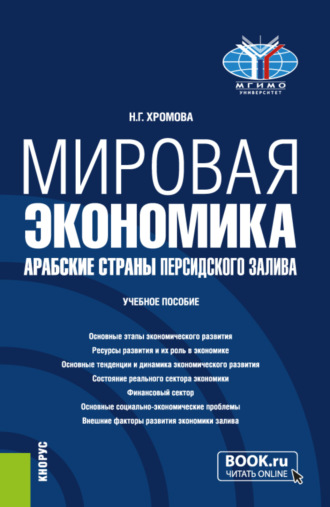 МГИМО
УНИВЕРСИТЕТ

Н.Г. ХРОМОВА

МИРОВАЯ ЭКОНОМИКА
АРАБСКИЕ СТРАНЫ ПЕРСИДСКОГО ЗАЛИВА

УЧЕБНОЕ ПОСОБИЕ

Основные этапы экономического развития
Ресурсы развития и их роль в экономике
Основные тенденции и динамика экономического развития
Состояние реального сектора экономики
Финансовый сектор
Основные социально-экономические проблемы
Внешние факторы развития экономики залива

КНОРУС

BOOK.ru
ЧИТАТЬ ONLINE